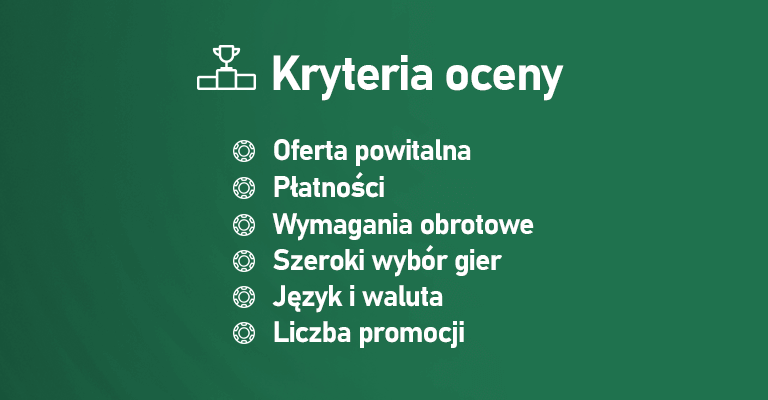 Kryteria oceny

Oferta powitalna
Płatności
Wymagania obrotowe
Szeroki wybór gier
Język i waluta
Liczba promocji